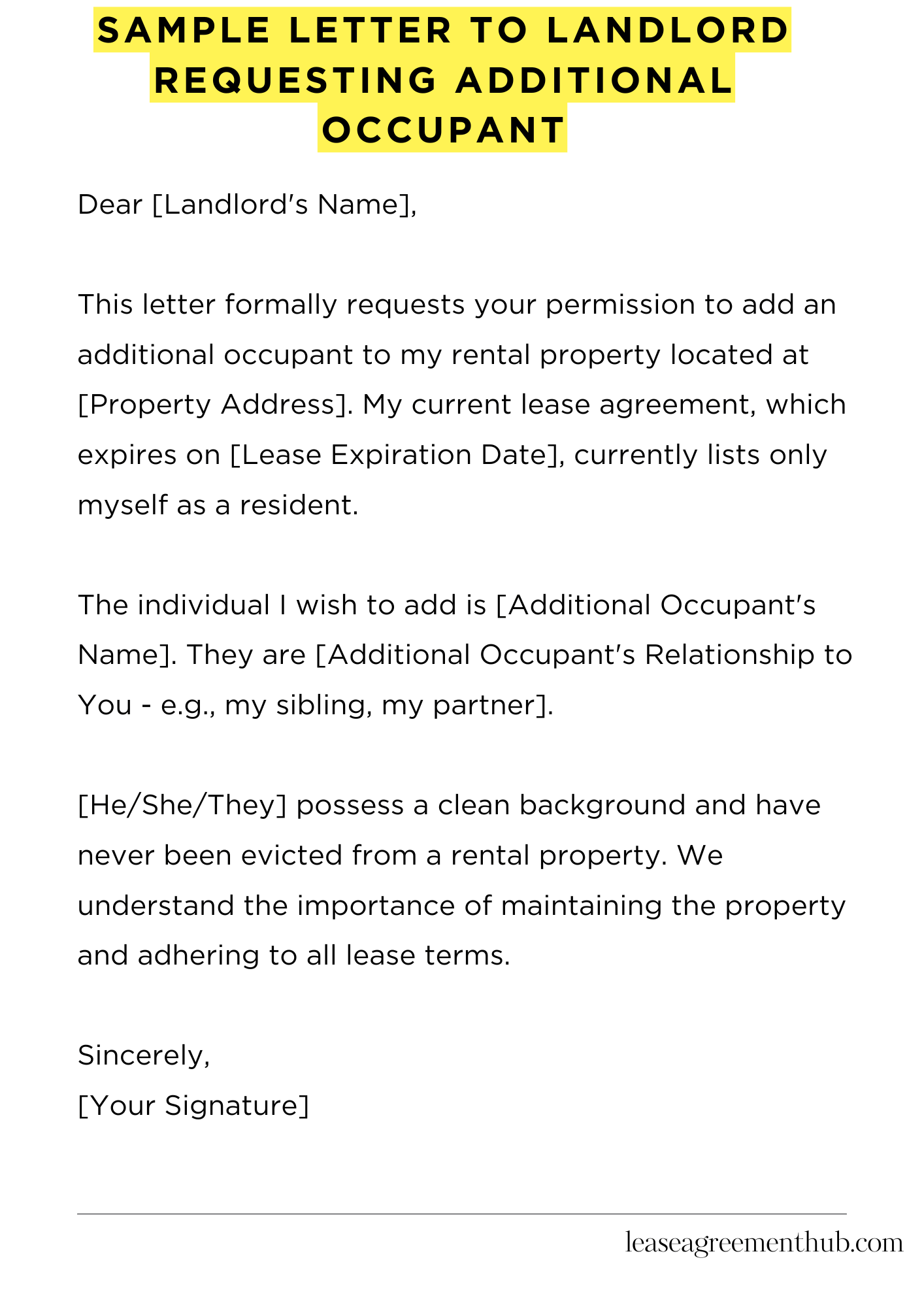 SAMPLE LETTER TO LANDLORD REQUESTING ADDITIONAL OCCUPANT

Dear [Landlord's Name],

This letter formally requests your permission to add an additional occupant to my rental property located at [Property Address]. My current lease agreement, which expires on [Lease Expiration Date], currently lists only myself as a resident.

The individual I wish to add is [Additional Occupant's Name]. They are [Additional Occupant's Relationship to You - e.g., my sibling, my partner].

[He/She/They] possess a clean background and have never been evicted from a rental property. We understand the importance of maintaining the property and adhering to all lease terms.

Sincerely,
[Your Signature]

leaseagreementhub.com